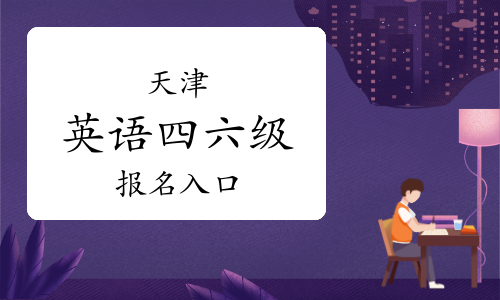 天津

英语四六级

报名入口